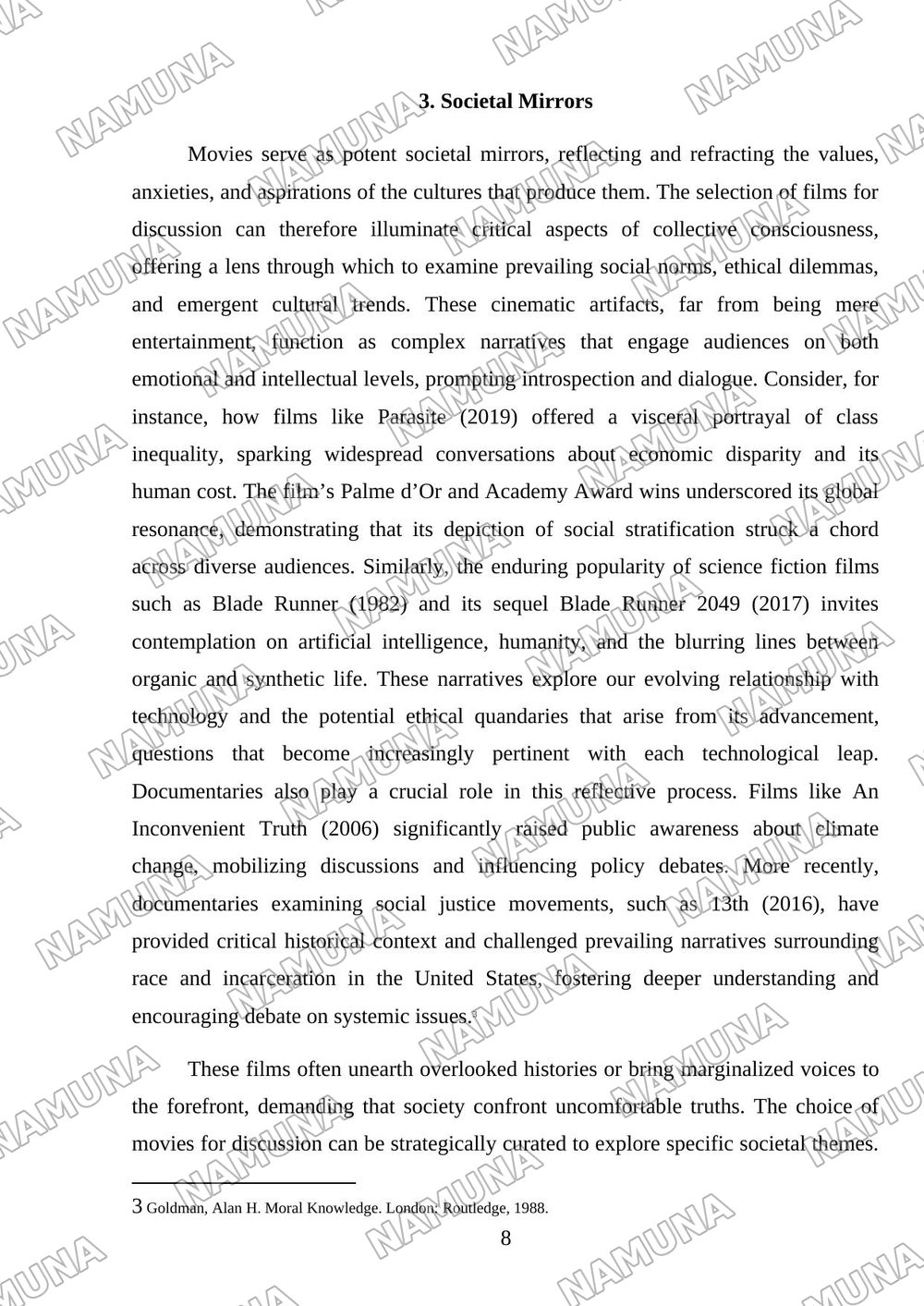 3. Societal Mirrors

Movies serve as potent societal mirrors, reflecting and refracting the values, anxieties, and aspirations of the cultures that produce them. The selection of films for discussion can therefore illuminate critical aspects of collective consciousness, offering a lens through which to examine prevailing social norms, ethical dilemmas, and emergent cultural trends. These cinematic artifacts, far from being mere entertainment, function as complex narratives that engage audiences on both emotional and intellectual levels, prompting introspection and dialogue. Consider, for instance, how films like Parasite (2019) offered a visceral portrayal of class inequality, sparking widespread conversations about economic disparity and its human cost. The film's Palme d'Or and Academy Award wins underscored its global resonance, demonstrating that its depiction of social stratification struck a chord across diverse audiences. Similarly, the enduring popularity of science fiction films such as Blade Runner (1982) and its sequel Blade Runner 2049 (2017) invites contemplation on artificial intelligence, humanity, and the blurring lines between organic and synthetic life. These narratives explore our evolving relationship with technology and the potential ethical quandaries that arise from its advancement, questions that become increasingly pertinent with each technological leap. Documentaries also play a crucial role in this reflective process. Films like An Inconvenient Truth (2006) significantly raised public awareness about climate change, mobilizing discussions and influencing policy debates. More recently, documentaries examining social justice movements, such as 13th (2016), have provided critical historical context and challenged prevailing narratives surrounding race and incarceration in the United States, fostering deeper understanding and encouraging debate on systemic issues.$^{3}$

These films often unearth overlooked histories or bring marginalized voices to the forefront, demanding that society confront uncomfortable truths. The choice of movies for discussion can be strategically curated to explore specific societal themes.

3 Goldman, Alan H. Moral Knowledge. London: Routledge, 1988.

8

NAMUNA